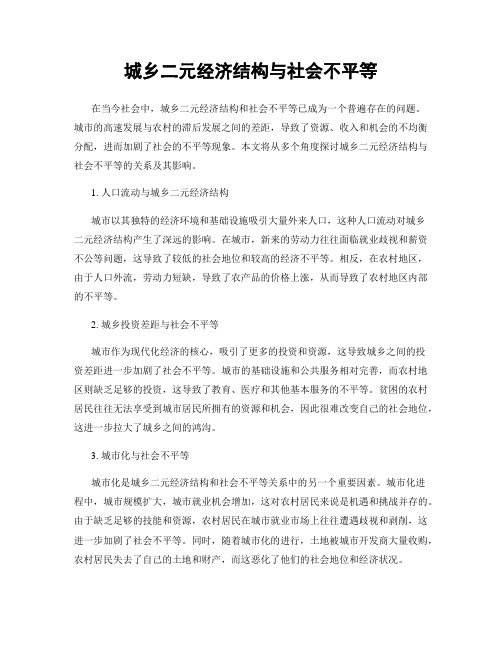 城乡二元经济结构与社会不平等

在当今社会中，城乡二元经济结构和社会不平等已成为一个普遍存在的问题。城市的高速发展与农村的滞后发展之间的差距，导致了资源、收入和机会的不均衡分配，进而加剧了社会的不平等现象。本文将从多个角度探讨城乡二元经济结构与社会不平等的关系及其影响。

1. 人口流动与城乡二元经济结构

城市以其独特的经济环境和基础设施吸引大量外来人口，这种人口流动对城乡二元经济结构产生了深远的影响。在城市，新来的劳动力往往面临就业歧视和薪资不公等问题，这导致了较低的社会地位和较高的经济不平等。相反，在农村地区，由于人口外流，劳动力短缺，导致了农产品的价格上涨，从而导致了农村地区内部的不平等。

2. 城乡投资差距与社会不平等

城市作为现代化经济的核心，吸引了更多的投资和资源，这导致城乡之间的投资差距进一步加剧了社会不平等。城市的基础设施和公共服务相对完善，而农村地区则缺乏足够的投资，这导致了教育、医疗和其他基本服务的不平等。贫困的农村居民往往无法享受到城市居民所拥有的资源和机会，因此很难改变自己的社会地位，这进一步拉大了城乡之间的鸿沟。

3. 城市化与社会不平等

城市化是城乡二元经济结构和社会不平等关系中的另一个重要因素。城市化进程中，城市规模扩大，城市就业机会增加，这对农村居民来说是机遇和挑战并存的。由于缺乏足够的技能和资源，农村居民在城市就业市场上往往遭遇歧视和剥削，这进一步加剧了社会不平等。同时，随着城市化的进行，土地被城市开发商大量收购，农村居民失去了自己的土地和财产，而这恶化了他们的社会地位和经济状况。